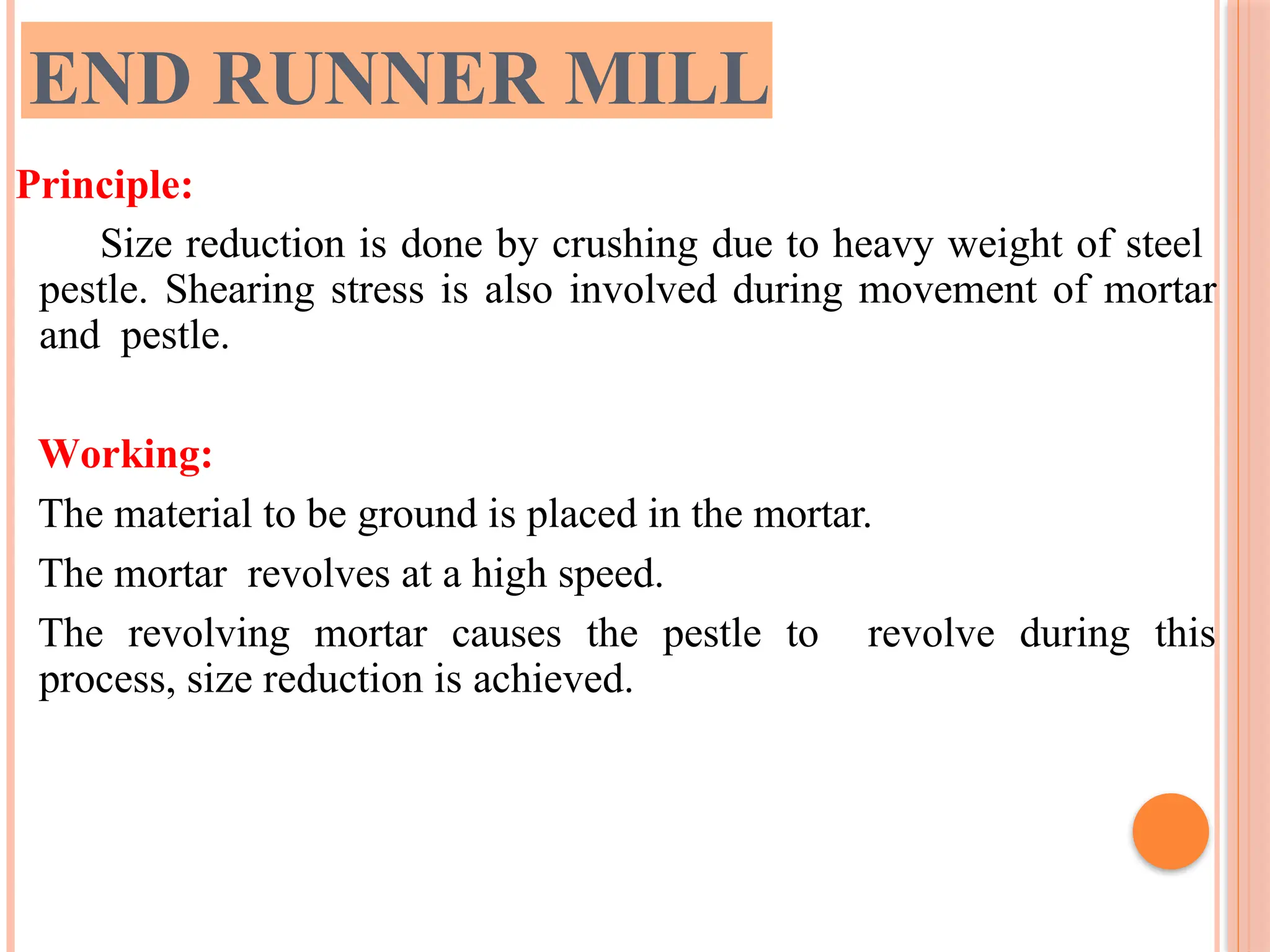 END RUNNER MILL

Principle:

Size reduction is done by crushing due to heavy weight of steel pestle. Shearing stress is also involved during movement of mortar and pestle.

Working:

The material to be ground is placed in the mortar.

The mortar revolves at a high speed.

The revolving mortar causes the pestle to revolve during this process, size reduction is achieved.